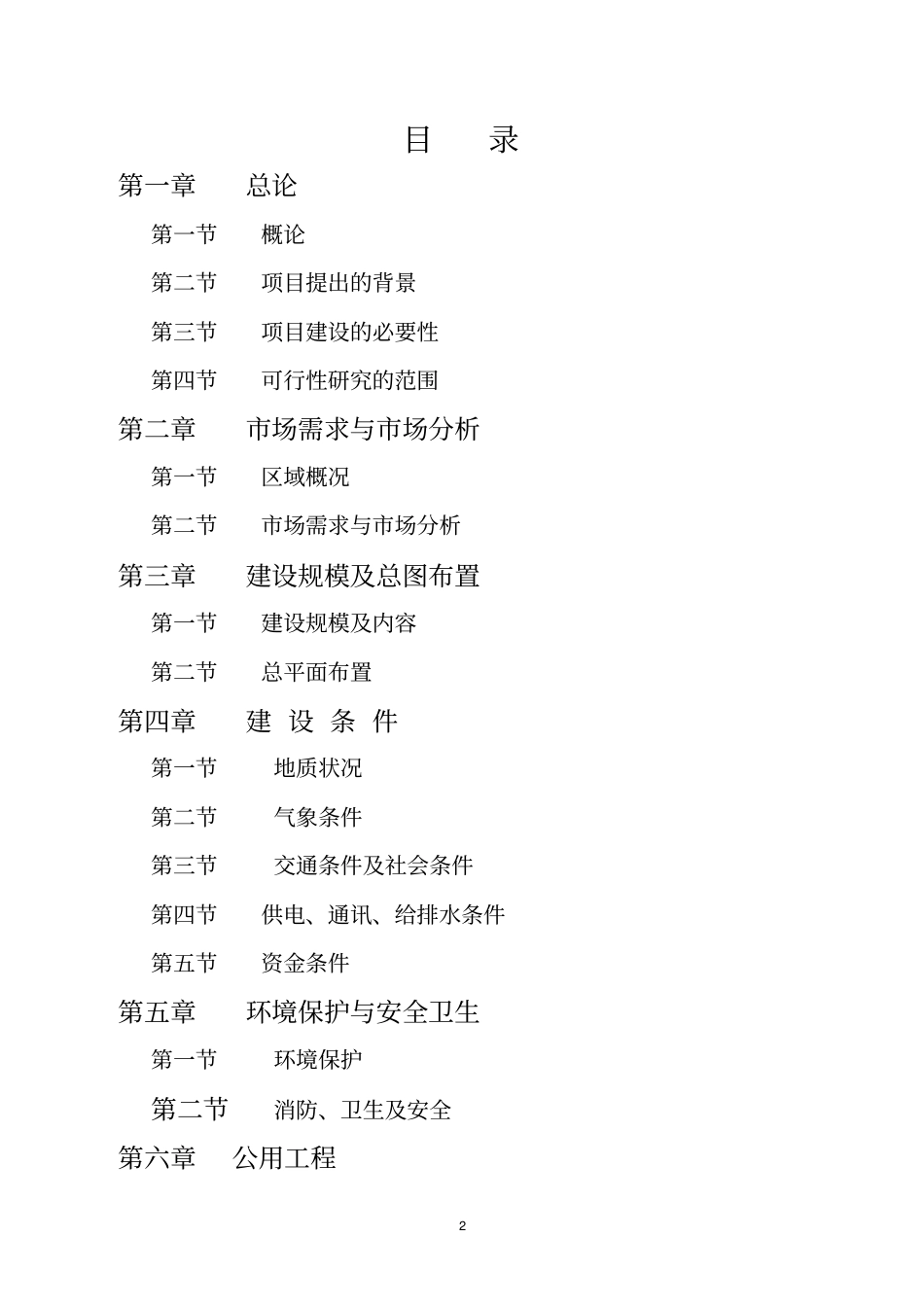 目　录

第一章　总论

第一节　概论

第二节　项目提出的背景

第三节　项目建设的必要性

第四节　可行性研究的范围

第二章　市场需求与市场分析

第一节　区域概况

第二节　市场需求与市场分析

第三章　建设规模及总图布置

第一节　建设规模及内容

第二节　总平面布置

第四章　建 设 条 件

第一节　地质状况

第二节　气象条件

第三节　交通条件及社会条件

第四节　供电、通讯、给排水条件

第五节　资金条件

第五章　环境保护与安全卫生

第一节　环境保护

第二节　消防、卫生及安全

第六章　公用工程

2